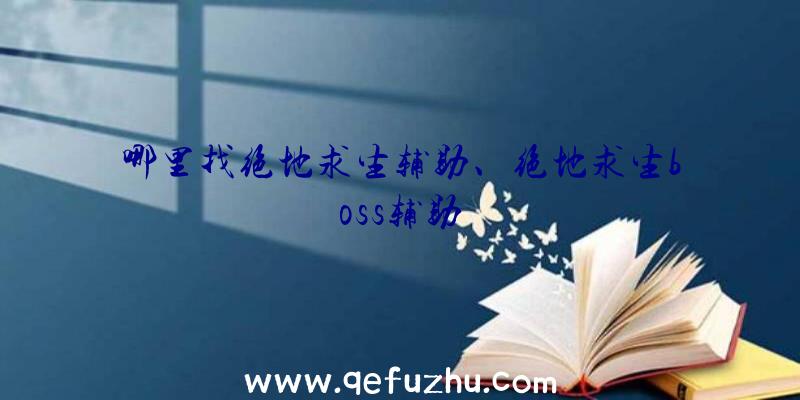 哪里找绝地求生辅助、绝地求生boss辅助

www.qefuzhu.com